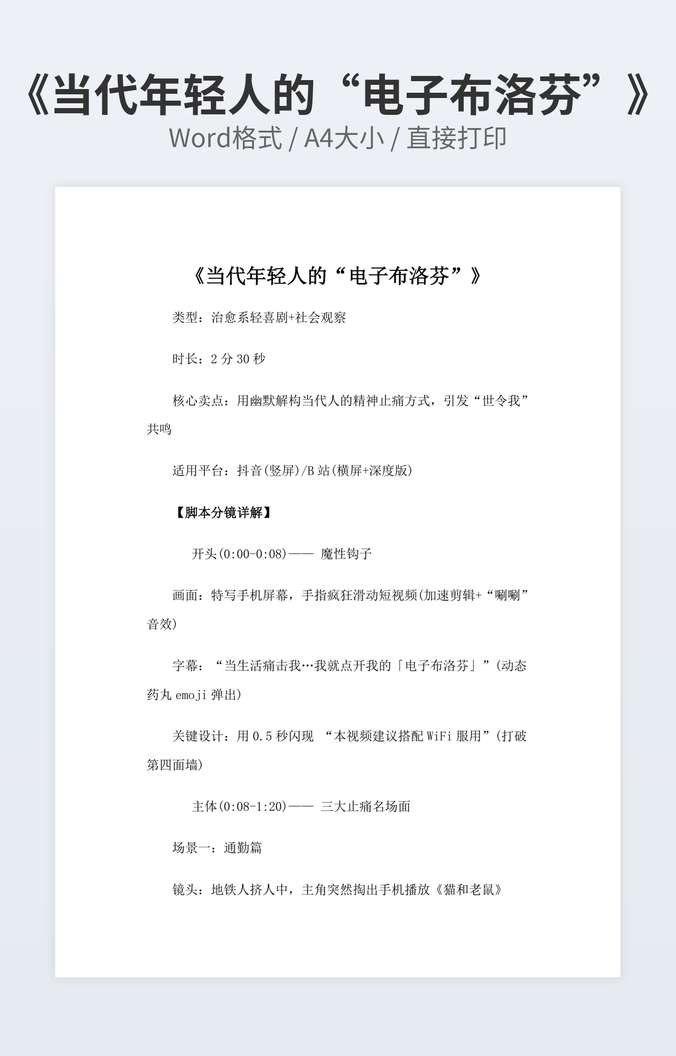 《当代年轻人的“电子布洛芬”》
Word格式 / A4大小 / 直接打印

《当代年轻人的“电子布洛芬”》

类型：治愈系轻喜剧+社会观察

时长：2 分 30 秒

核心卖点：用幽默解构当代人的精神止痛方式，引发“世令我”共鸣

适用平台：抖音(竖屏)/B 站(横屏+深度版)

【脚本分镜详解】

开头(0:00-0:08)—— 魔性钩子

画面：特写手机屏幕，手指疯狂滑动短视频(加速剪辑+“唰唰”音效)

字幕：“当生活痛击我…我就点开我的「电子布洛芬」”(动态药丸 emoji 弹出)

关键设计：用 0.5 秒闪现 “本视频建议搭配 WiFi 服用”(打破第四面墙)

主体(0:08-1:20)—— 三大止痛名场面

场景一：通勤篇

镜头：地铁人挤人中，主角突然掏出手机播放《猫和老鼠》